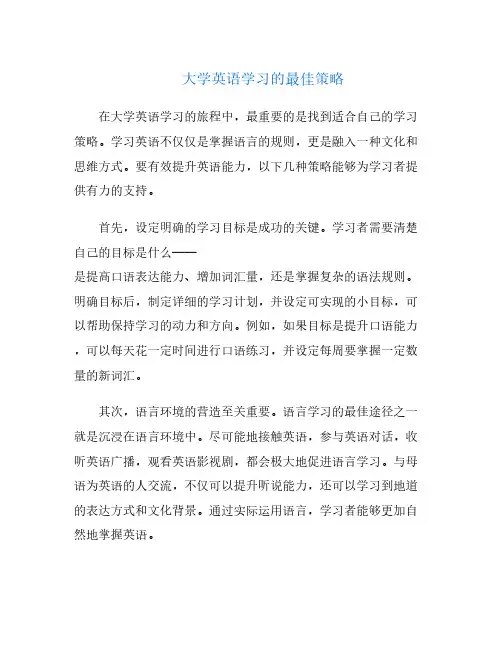 大学英语学习的最佳策略

在大学英语学习的旅程中，最重要的是找到适合自己的学习策略。学习英语不仅仅是掌握语言的规则，更是融入一种文化和思维方式。要有效提升英语能力，以下几种策略能够为学习者提供有力的支持。

首先，设定明确的学习目标是成功的关键。学习者需要清楚自己的目标是什么——是提高口语表达能力、增加词汇量，还是掌握复杂的语法规则。明确目标后，制定详细的学习计划，并设定可实现的小目标，可以帮助保持学习的动力和方向。例如，如果目标是提升口语能力，可以每天花一定时间进行口语练习，并设定每周要掌握一定数量的新词汇。

其次，语言环境的营造至关重要。语言学习的最佳途径之一就是沉浸在语言环境中。尽可能地接触英语，参与英语对话，收听英语广播，观看英语影视剧，都会极大地促进语言学习。与母语为英语的人交流，不仅可以提升听说能力，还可以学习到地道的表达方式和文化背景。通过实际运用语言，学习者能够更加自然地掌握英语。